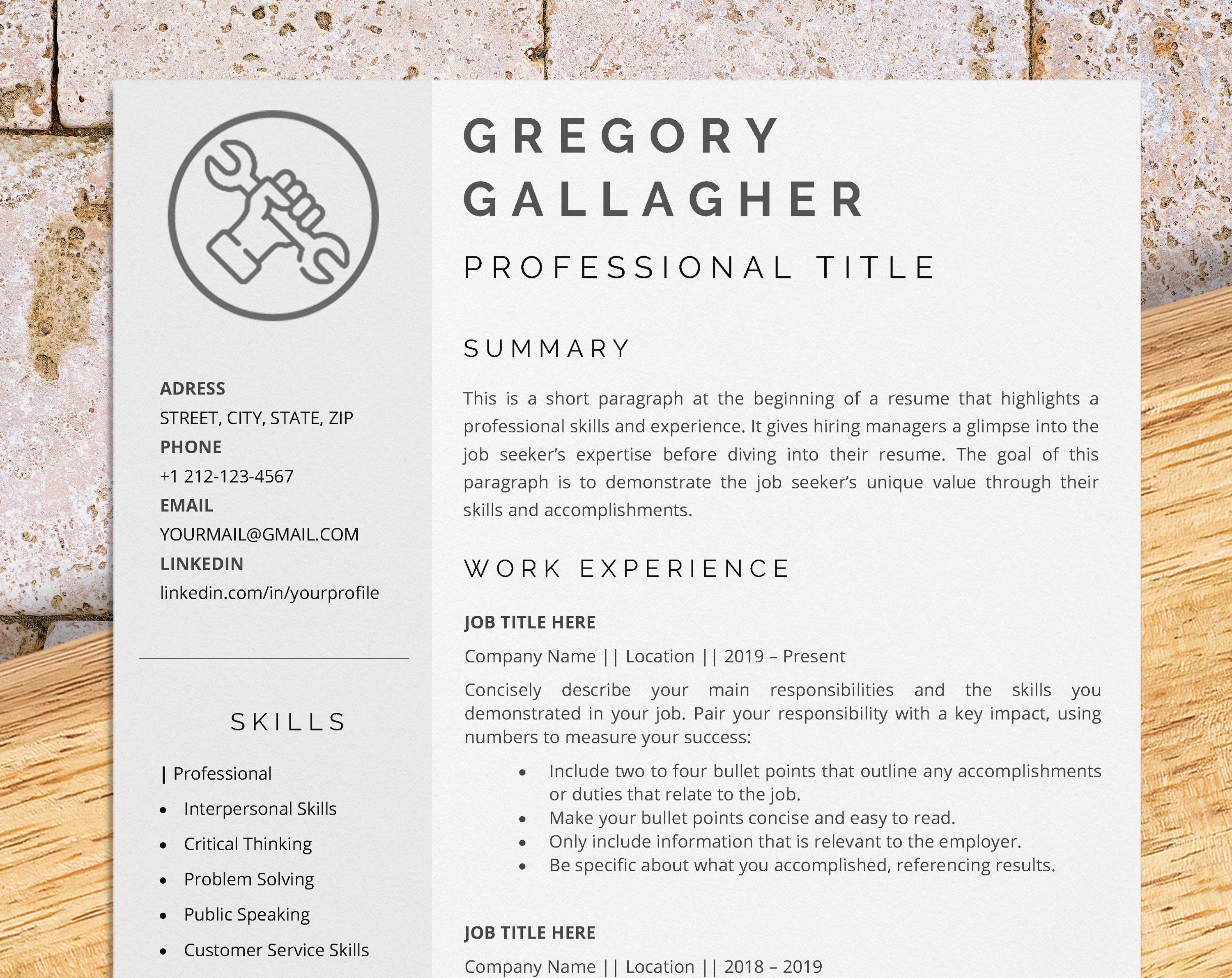 ADRESS
STREET, CITY, STATE, ZIP
PHONE
+1 212-123-4567
EMAIL
YOURMAIL@GMAIL.COM
LINKEDIN
linkedin.com/in/yourprofile

SKILLS

| Professional
- Interpersonal Skills
- Critical Thinking
- Problem Solving
- Public Speaking
- Customer Service Skills

GREGORY GALLAGHER
PROFESSIONAL TITLE

SUMMARY

This is a short paragraph at the beginning of a resume that highlights a professional skills and experience. It gives hiring managers a glimpse into the job seeker's expertise before diving into their resume. The goal of this paragraph is to demonstrate the job seeker's unique value through their skills and accomplishments.

WORK EXPERIENCE

JOB TITLE HERE
Company Name || Location || 2019 – Present
Concisely describe your main responsibilities and the skills you demonstrated in your job. Pair your responsibility with a key impact, using numbers to measure your success:
- Include two to four bullet points that outline any accomplishments or duties that relate to the job.
- Make your bullet points concise and easy to read.
- Only include information that is relevant to the employer.
- Be specific about what you accomplished, referencing results.

JOB TITLE HERE
Company Name || Location || 2018 – 2019